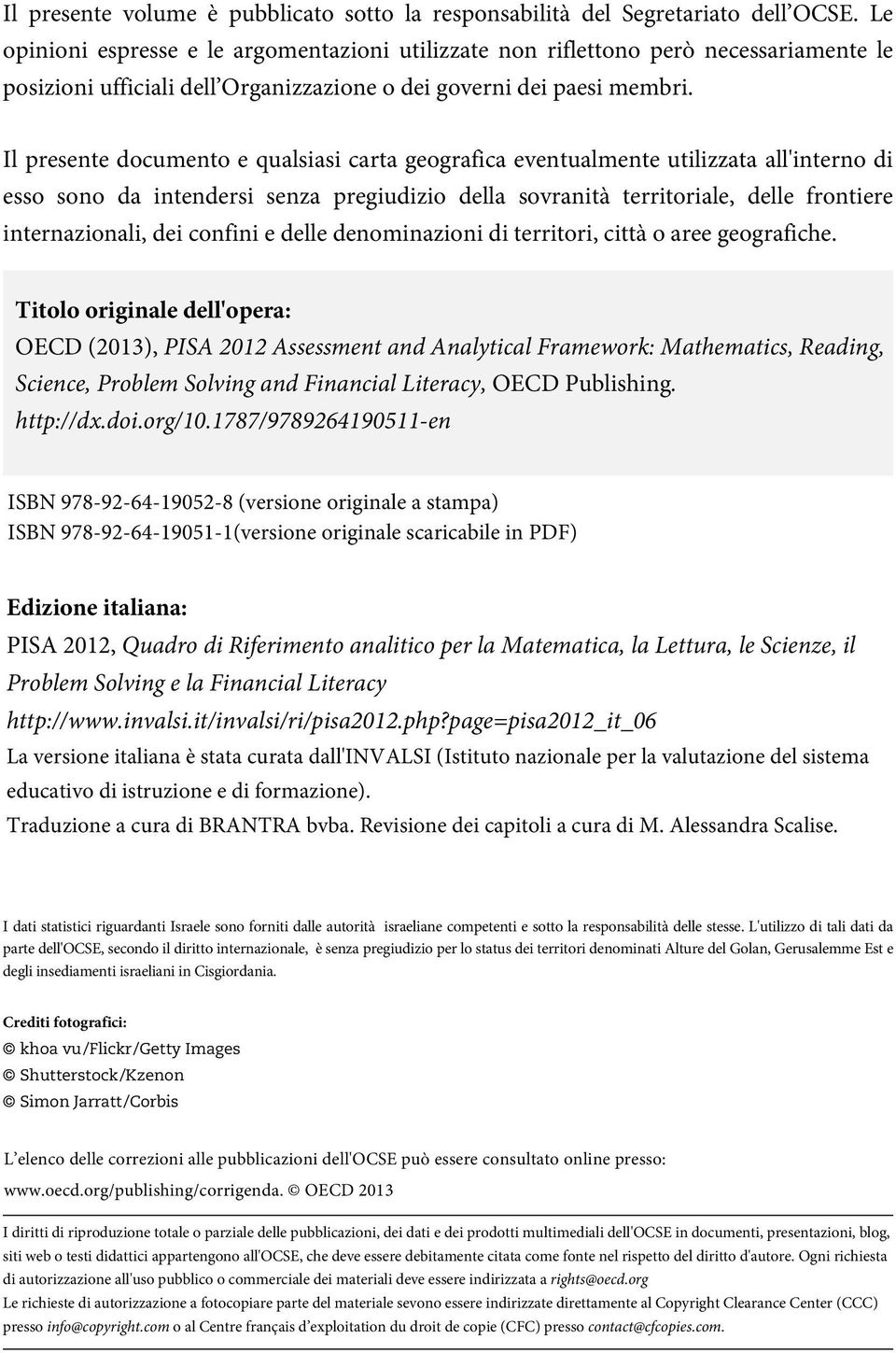 Il presente volume è pubblicato sotto la responsabilità del Segretariato dell'OCSE. Le opinioni espresse e le argomentazioni utilizzate non riflettono però necessariamente le posizioni ufficiali dell'Organizzazione o dei governi dei paesi membri.

Il presente documento e qualsiasi carta geografica eventualmente utilizzata all'interno di esso sono da intendersi senza pregiudizio della sovranità territoriale, delle frontiere internazionali, dei confini e delle denominazioni di territori, città o aree geografiche.

Titolo originale dell'opera:
OECD (2013), PISA 2012 Assessment and Analytical Framework: Mathematics, Reading, Science, Problem Solving and Financial Literacy, OECD Publishing.
http://dx.doi.org/10.1787/9789264190511-en

ISBN 978-92-64-19052-8 (versione originale a stampa)
ISBN 978-92-64-19051-1(versione originale scaricabile in PDF)

Edizione italiana:
PISA 2012, Quadro di Riferimento analitico per la Matematica, la Lettura, le Scienze, il Problem Solving e la Financial Literacy
http://www.invalsi.it/invalsi/ri/pisa2012.php?page=pisa2012_it_06
La versione italiana è stata curata dall'INVALSI (Istituto nazionale per la valutazione del sistema educativo di istruzione e di formazione).
Traduzione a cura di BRANTRA bvba. Revisione dei capitoli a cura di M. Alessandra Scalise.

I dati statistici riguardanti Israele sono forniti dalle autorità israeliane competenti e sotto la responsabilità delle stesse. L'utilizzo di tali dati da parte dell'OCSE, secondo il diritto internazionale, è senza pregiudizio per lo status dei territori denominati Alture del Golan, Gerusalemme Est e degli insediamenti israeliani in Cisgiordania.

Crediti fotografici:
© khoa vu/Flickr/Getty Images
© Shutterstock/Kzenon
© Simon Jarratt/Corbis

L'elenco delle correzioni alle pubblicazioni dell'OCSE può essere consultato online presso:
www.oecd.org/publishing/corrigenda. © OECD 2013

I diritti di riproduzione totale o parziale delle pubblicazioni, dei dati e dei prodotti multimediali dell'OCSE in documenti, presentazioni, blog, siti web o testi didattici appartengono all'OCSE, che deve essere debitamente citata come fonte nel rispetto del diritto d'autore. Ogni richiesta di autorizzazione all'uso pubblico o commerciale dei materiali deve essere indirizzata a rights@oecd.org
Le richieste di autorizzazione a fotocopiare parte del materiale sevono essere indirizzate direttamente al Copyright Clearance Center (CCC) presso info@copyright.com o al Centre français d'exploitation du droit de copie (CFC) presso contact@cfcopies.com.